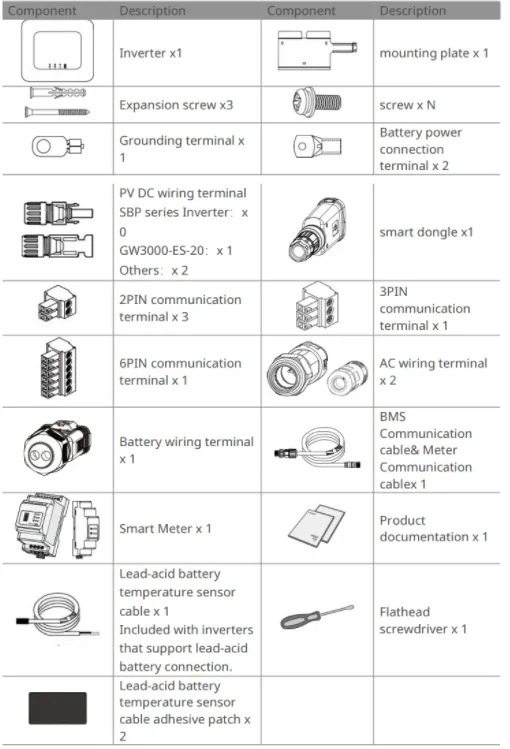 | Component | Description | Component | Description |
|---|---|---|---|
| | Inverter x1 | | mounting plate x 1 |
| | Expansion screw x3 | | screw x N |
| | Grounding terminal x 1 | | Battery power connection terminal x 2 |
| | PV DC wiring terminal SBP series Inverter： x 0 GW3000-ES-20： x 1 Others： x 2 | | smart dongle x1 |
| | 2PIN communication terminal x 3 | | 3PIN communication terminal x 1 |
| | 6PIN communication terminal x 1 | | AC wiring terminal x 2 |
| | Battery wiring terminal x 1 | | BMS Communication cable& Meter Communication cablex 1 |
| | Smart Meter x 1 | | Product documentation x 1 |
| | Lead-acid battery temperature sensor cable x 1 Included with inverters that support lead-acid battery connection. | | Flathead screwdriver x 1 |
| | Lead-acid battery temperature sensor cable adhesive patch x 2 | | |